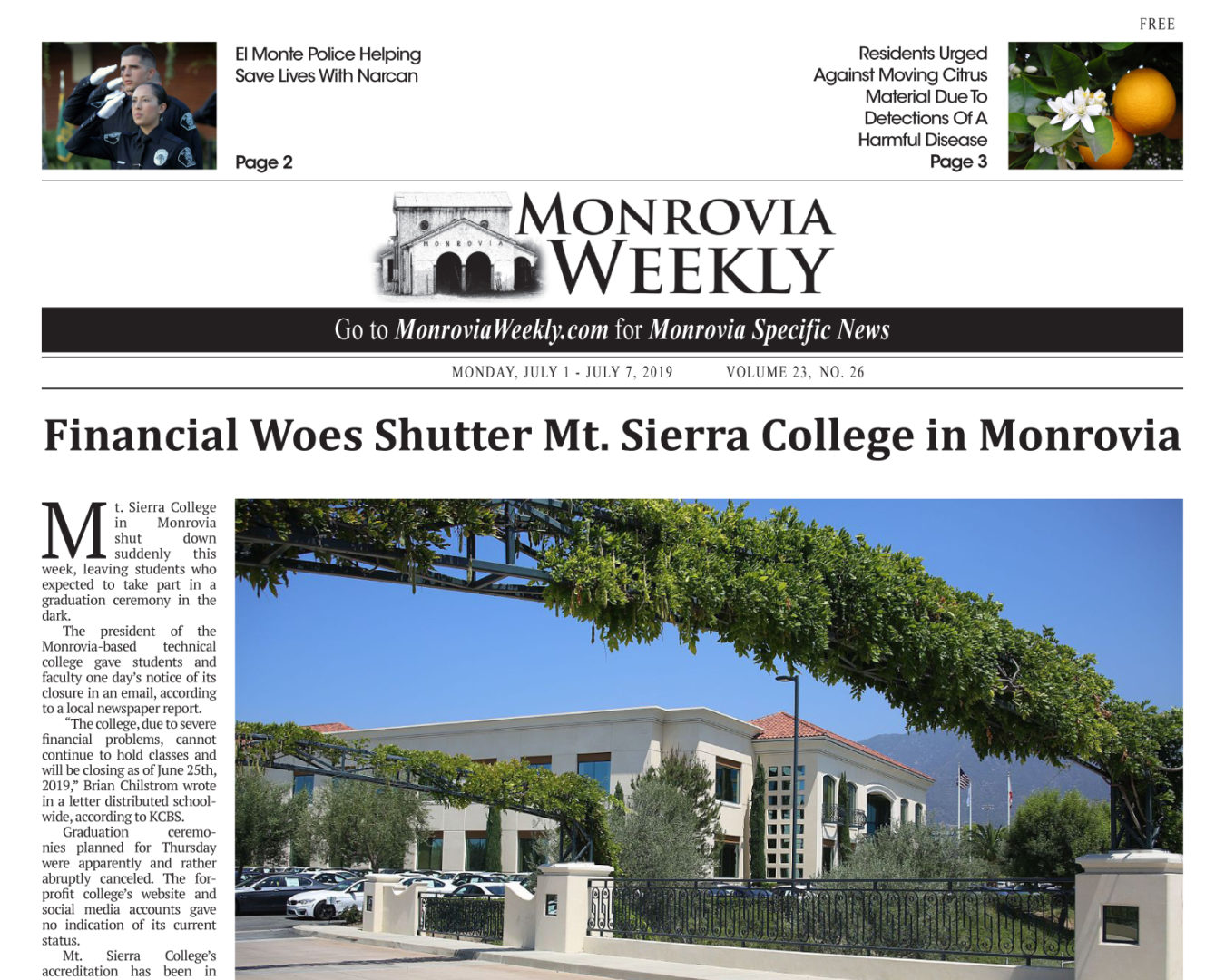 FREE

El Monte Police Helping Save Lives With Narcan

Page 2

Residents Urged Against Moving Citrus Material Due To Detections Of A Harmful Disease

Page 3

MONROVIA

MONROVIA WEEKLY

Go to MonroviaWeekly.com for Monrovia Specific News

MONDAY, JULY 1 - JULY 7, 2019 VOLUME 23, NO. 26

Financial Woes Shutter Mt. Sierra College in Monrovia

Mt. Sierra College in Monrovia shut down suddenly this week, leaving students who expected to take part in a graduation ceremony in the dark.

The president of the Monrovia-based technical college gave students and faculty one day's notice of its closure in an email, according to a local newspaper report.

"The college, due to severe financial problems, cannot continue to hold classes and will be closing as of June 25th, 2019," Brian Chilstrom wrote in a letter distributed schoolwide, according to KCBS.

Graduation ceremonies planned for Thursday were apparently and rather abruptly canceled. The for-profit college's website and social media accounts gave no indication of its current status.

Mt. Sierra College's accreditation has been in